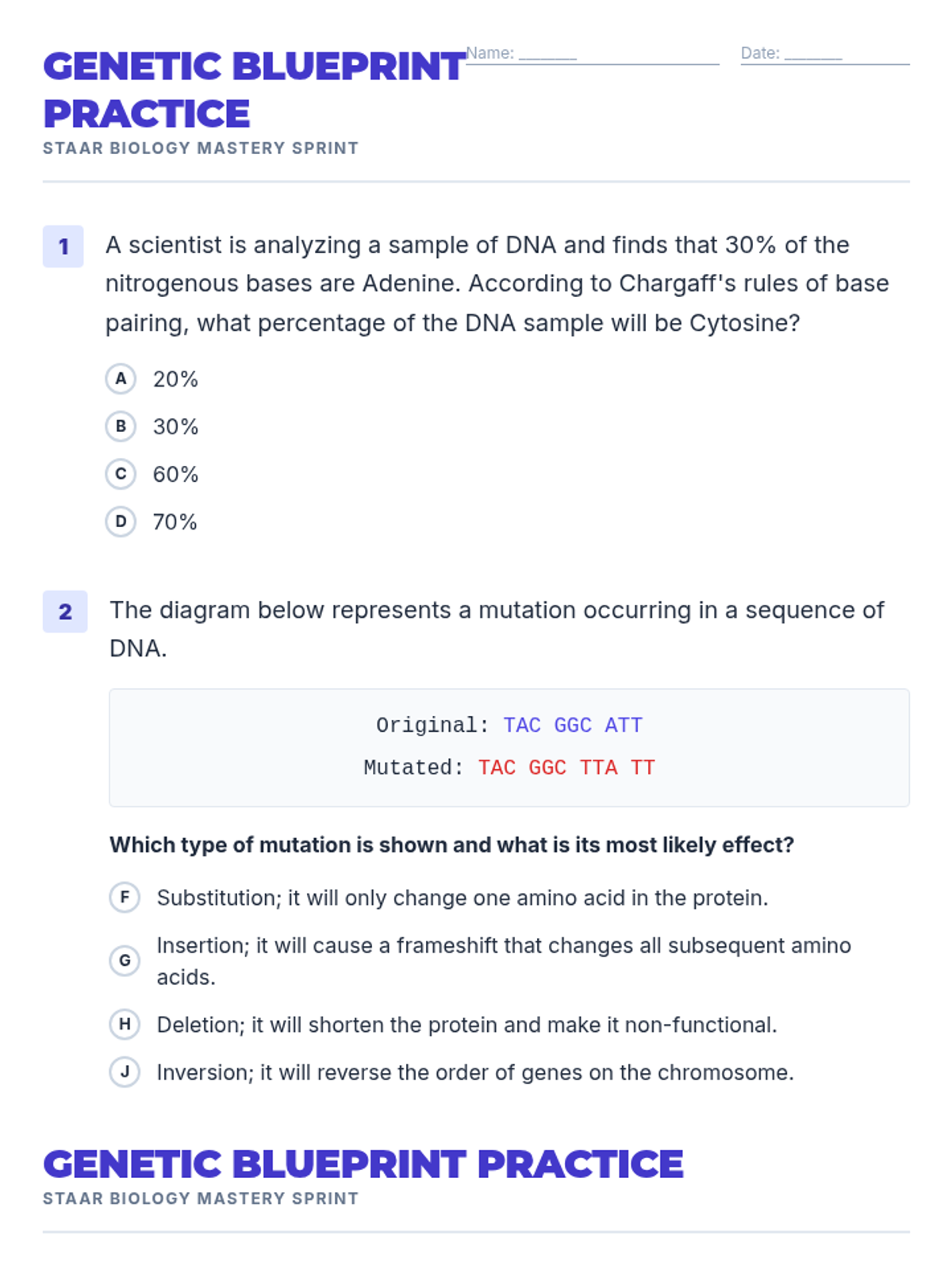 GENETIC BLUEPRINT PRACTICE

Name: ______

Date: ______

STAAR BIOLOGY MASTERY SPRINT

1 A scientist is analyzing a sample of DNA and finds that 30% of the nitrogenous bases are Adenine. According to Chargaff's rules of base pairing, what percentage of the DNA sample will be Cytosine?

A 20%

B 30%

C 60%

D 70%

2 The diagram below represents a mutation occurring in a sequence of DNA.

Original: TAC GGC ATT

Mutated: TAC GGC TTA TT

Which type of mutation is shown and what is its most likely effect?

F Substitution; it will only change one amino acid in the protein.

G Insertion; it will cause a frameshift that changes all subsequent amino acids.

H Deletion; it will shorten the protein and make it non-functional.

J Inversion; it will reverse the order of genes on the chromosome.

GENETIC BLUEPRINT PRACTICE

STAAR BIOLOGY MASTERY SPRINT